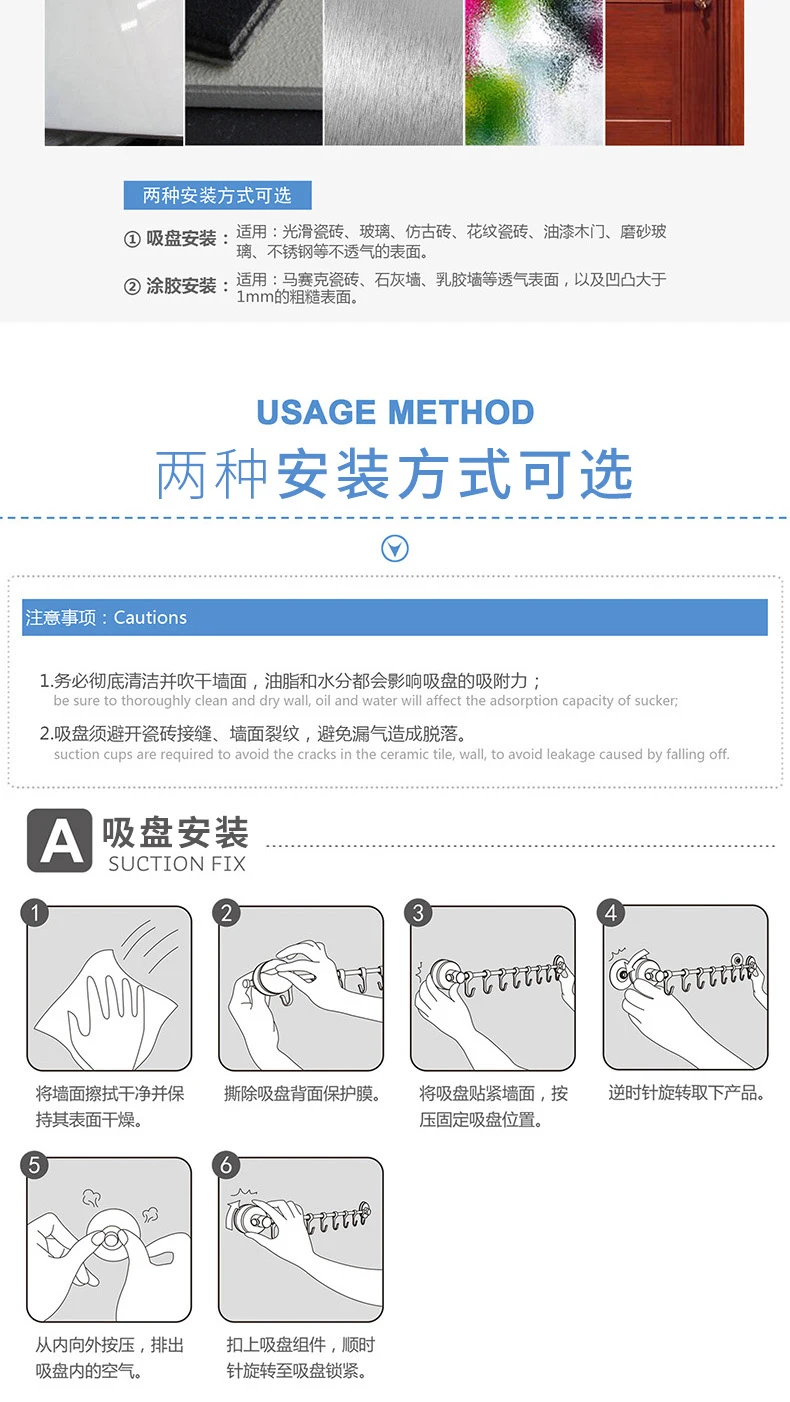 两种安装方式可选

① 吸盘安装：适用：光滑瓷砖、玻璃、仿古砖、花纹瓷砖、油漆木门、磨砂玻璃、不锈钢等不透气的表面。

② 涂胶安装：适用：马赛克瓷砖、石灰墙、乳胶墙等透气表面，以及凹凸大于1mm的粗糙表面。

USAGE METHOD
两种安装方式可选

注意事项：Cautions

1.务必彻底清洁并吹干墙面，油脂和水分都会影响吸盘的吸附力；
be sure to thoroughly clean and dry wall, oil and water will affect the adsorption capacity of sucker;

2.吸盘须避开瓷砖接缝、墙面裂纹，避免漏气造成脱落。
suction cups are required to avoid the cracks in the ceramic tile, wall, to avoid leakage caused by falling off.

A 吸盘安装
SUCTION FIX

1
将墙面擦拭干净并保持其表面干燥。

2
撕除吸盘背面保护膜。

3
将吸盘贴紧墙面，按压固定吸盘位置。

4
逆时针旋转取下产品。

5
从内向外按压，排出吸盘内的空气。

6
扣上吸盘组件，顺时针旋转至吸盘锁紧。